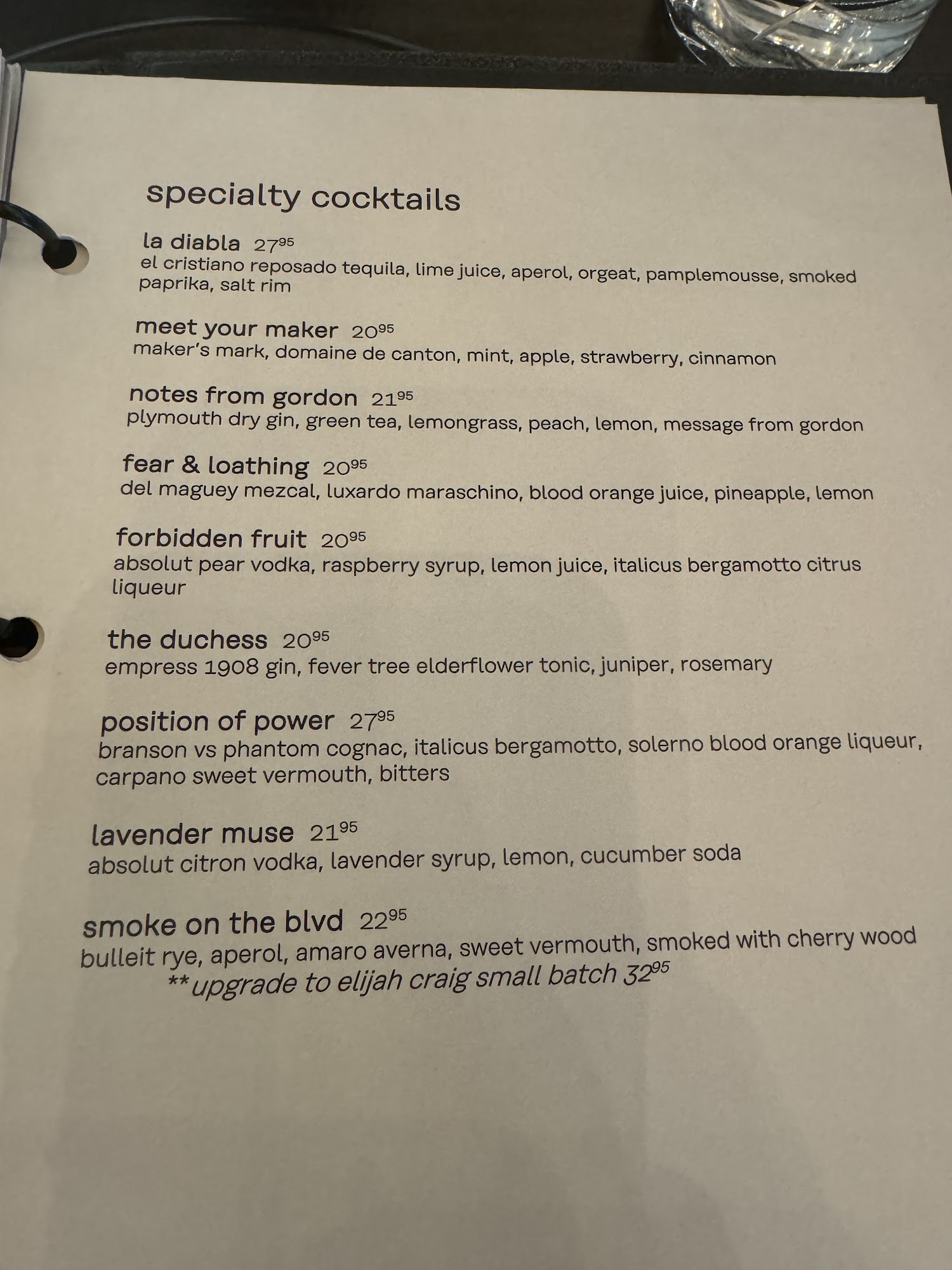 specialty cocktails

la diabla $27^{95}$
el cristiano reposado tequila, lime juice, aperol, orgeat, pamplemousse, smoked paprika, salt rim

meet your maker $20^{95}$
maker's mark, domaine de canton, mint, apple, strawberry, cinnamon

notes from gordon $21^{95}$
plymouth dry gin, green tea, lemongrass, peach, lemon, message from gordon

fear & loathing $20^{95}$
del maguey mezcal, luxardo maraschino, blood orange juice, pineapple, lemon

forbidden fruit $20^{95}$
absolut pear vodka, raspberry syrup, lemon juice, italicus bergamotto citrus liqueur

the duchess $20^{95}$
empress 1908 gin, fever tree elderflower tonic, juniper, rosemary

position of power $27^{95}$
branson vs phantom cognac, italicus bergamotto, solerno blood orange liqueur, carpano sweet vermouth, bitters

lavender muse $21^{95}$
absolut citron vodka, lavender syrup, lemon, cucumber soda

smoke on the blvd $22^{95}$
bulleit rye, aperol, amaro averna, sweet vermouth, smoked with cherry wood
**upgrade to elijah craig small batch $32^{95}$